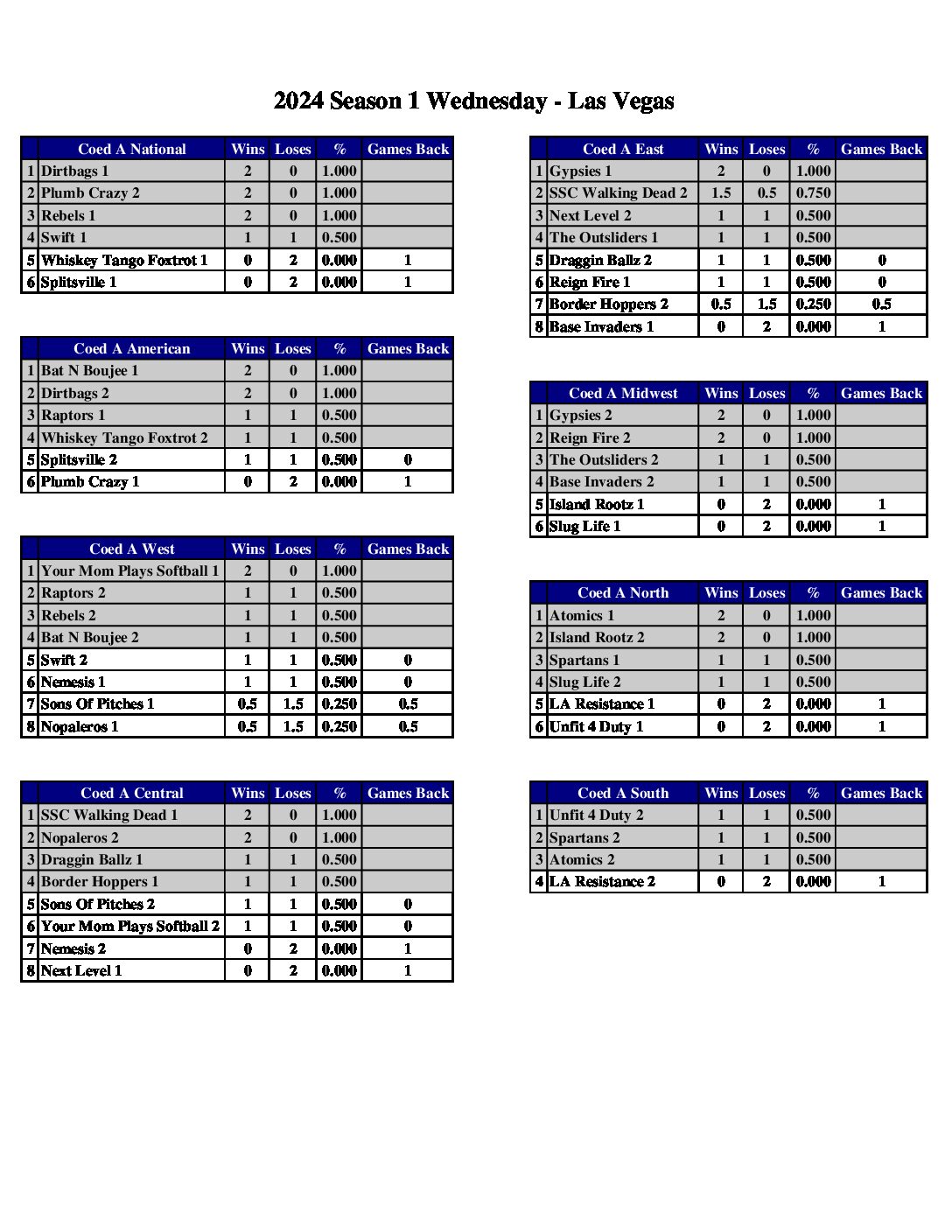 2024 Season 1 Wednesday - Las Vegas

| | Coed A National | Wins | Loses | % | Games Back |
|---|---|---|---|---|---|
| 1 | Dirtbags 1 | 2 | 0 | 1.000 | |
| 2 | Plumb Crazy 2 | 2 | 0 | 1.000 | |
| 3 | Rebels 1 | 2 | 0 | 1.000 | |
| 4 | Swift 1 | 1 | 1 | 0.500 | |
| 5 | Whiskey Tango Foxtrot 1 | 0 | 2 | 0.000 | 1 |
| 6 | Splitsville 1 | 0 | 2 | 0.000 | 1 |

| | Coed A American | Wins | Loses | % | Games Back |
|---|---|---|---|---|---|
| 1 | Bat N Boujee 1 | 2 | 0 | 1.000 | |
| 2 | Dirtbags 2 | 2 | 0 | 1.000 | |
| 3 | Raptors 1 | 1 | 1 | 0.500 | |
| 4 | Whiskey Tango Foxtrot 2 | 1 | 1 | 0.500 | |
| 5 | Splitsville 2 | 1 | 1 | 0.500 | 0 |
| 6 | Plumb Crazy 1 | 0 | 2 | 0.000 | 1 |

| | Coed A West | Wins | Loses | % | Games Back |
|---|---|---|---|---|---|
| 1 | Your Mom Plays Softball 1 | 2 | 0 | 1.000 | |
| 2 | Raptors 2 | 1 | 1 | 0.500 | |
| 3 | Rebels 2 | 1 | 1 | 0.500 | |
| 4 | Bat N Boujee 2 | 1 | 1 | 0.500 | |
| 5 | Swift 2 | 1 | 1 | 0.500 | 0 |
| 6 | Nemesis 1 | 1 | 1 | 0.500 | 0 |
| 7 | Sons Of Pitches 1 | 0.5 | 1.5 | 0.250 | 0.5 |
| 8 | Nopaleros 1 | 0.5 | 1.5 | 0.250 | 0.5 |

| | Coed A Central | Wins | Loses | % | Games Back |
|---|---|---|---|---|---|
| 1 | SSC Walking Dead 1 | 2 | 0 | 1.000 | |
| 2 | Nopaleros 2 | 2 | 0 | 1.000 | |
| 3 | Draggin Ballz 1 | 1 | 1 | 0.500 | |
| 4 | Border Hoppers 1 | 1 | 1 | 0.500 | |
| 5 | Sons Of Pitches 2 | 1 | 1 | 0.500 | 0 |
| 6 | Your Mom Plays Softball 2 | 1 | 1 | 0.500 | 0 |
| 7 | Nemesis 2 | 0 | 2 | 0.000 | 1 |
| 8 | Next Level 1 | 0 | 2 | 0.000 | 1 |

| | Coed A East | Wins | Loses | % | Games Back |
|---|---|---|---|---|---|
| 1 | Gypsies 1 | 2 | 0 | 1.000 | |
| 2 | SSC Walking Dead 2 | 1.5 | 0.5 | 0.750 | |
| 3 | Next Level 2 | 1 | 1 | 0.500 | |
| 4 | The Outsliders 1 | 1 | 1 | 0.500 | |
| 5 | Draggin Ballz 2 | 1 | 1 | 0.500 | 0 |
| 6 | Reign Fire 1 | 1 | 1 | 0.500 | 0 |
| 7 | Border Hoppers 2 | 0.5 | 1.5 | 0.250 | 0.5 |
| 8 | Base Invaders 1 | 0 | 2 | 0.000 | 1 |

| | Coed A Midwest | Wins | Loses | % | Games Back |
|---|---|---|---|---|---|
| 1 | Gypsies 2 | 2 | 0 | 1.000 | |
| 2 | Reign Fire 2 | 2 | 0 | 1.000 | |
| 3 | The Outsliders 2 | 1 | 1 | 0.500 | |
| 4 | Base Invaders 2 | 1 | 1 | 0.500 | |
| 5 | Island Rootz 1 | 0 | 2 | 0.000 | 1 |
| 6 | Slug Life 1 | 0 | 2 | 0.000 | 1 |

| | Coed A North | Wins | Loses | % | Games Back |
|---|---|---|---|---|---|
| 1 | Atomics 1 | 2 | 0 | 1.000 | |
| 2 | Island Rootz 2 | 2 | 0 | 1.000 | |
| 3 | Spartans 1 | 1 | 1 | 0.500 | |
| 4 | Slug Life 2 | 1 | 1 | 0.500 | |
| 5 | LA Resistance 1 | 0 | 2 | 0.000 | 1 |
| 6 | Unfit 4 Duty 1 | 0 | 2 | 0.000 | 1 |

| | Coed A South | Wins | Loses | % | Games Back |
|---|---|---|---|---|---|
| 1 | Unfit 4 Duty 2 | 1 | 1 | 0.500 | |
| 2 | Spartans 2 | 1 | 1 | 0.500 | |
| 3 | Atomics 2 | 1 | 1 | 0.500 | |
| 4 | LA Resistance 2 | 0 | 2 | 0.000 | 1 |